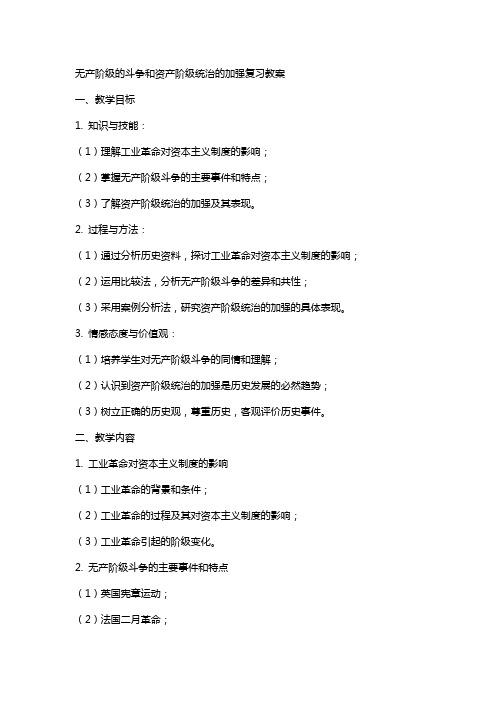 无产阶级的斗争和资产阶级统治的加强复习教案

一、教学目标

1. 知识与技能：

（1）理解工业革命对资本主义制度的影响；

（2）掌握无产阶级斗争的主要事件和特点；

（3）了解资产阶级统治的加强及其表现。

2. 过程与方法：

（1）通过分析历史资料，探讨工业革命对资本主义制度的影响；

（2）运用比较法，分析无产阶级斗争的差异和共性；

（3）采用案例分析法，研究资产阶级统治的加强的具体表现。

3. 情感态度与价值观：

（1）培养学生对无产阶级斗争的同情和理解；

（2）认识到资产阶级统治的加强是历史发展的必然趋势；

（3）树立正确的历史观，尊重历史，客观评价历史事件。

二、教学内容

1. 工业革命对资本主义制度的影响

（1）工业革命的背景和条件；

（2）工业革命的过程及其对资本主义制度的影响；

（3）工业革命引起的阶级变化。

2. 无产阶级斗争的主要事件和特点

（1）英国宪章运动；

（2）法国二月革命；